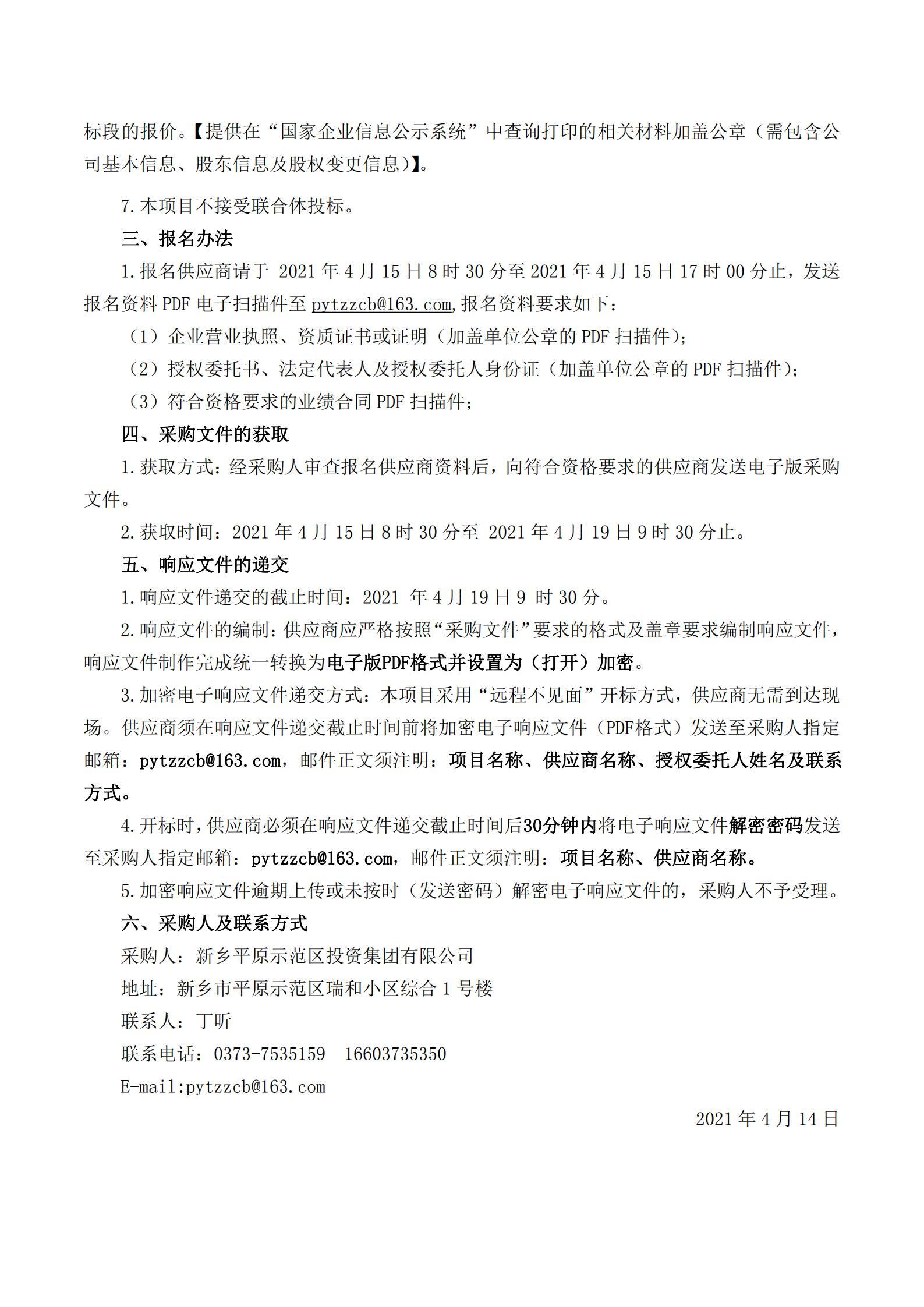 标段的报价。【提供在“国家企业信息公示系统”中查询打印的相关材料加盖公章（需包含公司基本信息、股东信息及股权变更信息）】。

7.本项目不接受联合体投标。

三、报名办法

1.报名供应商请于 2021 年 4 月 15 日 8 时 30 分至 2021 年 4 月 15 日 17 时 00 分止，发送报名资料 PDF 电子扫描件至 pytzzcb@163.com,报名资料要求如下：

（1）企业营业执照、资质证书或证明（加盖单位公章的 PDF 扫描件）；

（2）授权委托书、法定代表人及授权委托人身份证（加盖单位公章的 PDF 扫描件）；

（3）符合资格要求的业绩合同 PDF 扫描件；

四、采购文件的获取

1.获取方式：经采购人审查报名供应商资料后，向符合资格要求的供应商发送电子版采购文件。

2.获取时间：2021 年 4 月 15 日 8 时 30 分至 2021 年 4 月 19 日 9 时 30 分止。

五、响应文件的递交

1.响应文件递交的截止时间：2021 年 4 月 19 日 9 时 30 分。

2.响应文件的编制：供应商应严格按照“采购文件”要求的格式及盖章要求编制响应文件，响应文件制作完成统一转换为电子版PDF格式并设置为（打开）加密。

3.加密电子响应文件递交方式：本项目采用“远程不见面”开标方式，供应商无需到达现场。供应商须在响应文件递交截止时间前将加密电子响应文件（PDF格式）发送至采购人指定邮箱：pytzzcb@163.com，邮件正文须注明：项目名称、供应商名称、授权委托人姓名及联系方式。

4.开标时，供应商必须在响应文件递交截止时间后30分钟内将电子响应文件解密密码发送至采购人指定邮箱：pytzzcb@163.com，邮件正文须注明：项目名称、供应商名称。

5.加密响应文件逾期上传或未按时（发送密码）解密电子响应文件的，采购人不予受理。

六、采购人及联系方式

采购人：新乡平原示范区投资集团有限公司

地址：新乡市平原示范区瑞和小区综合 1 号楼

联系人：丁昕

联系电话：0373-7535159 16603735350

E-mail:pytzzcb@163.com

2021 年 4 月 14 日